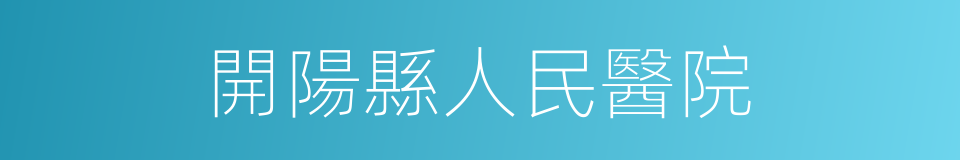 開陽縣人民醫院